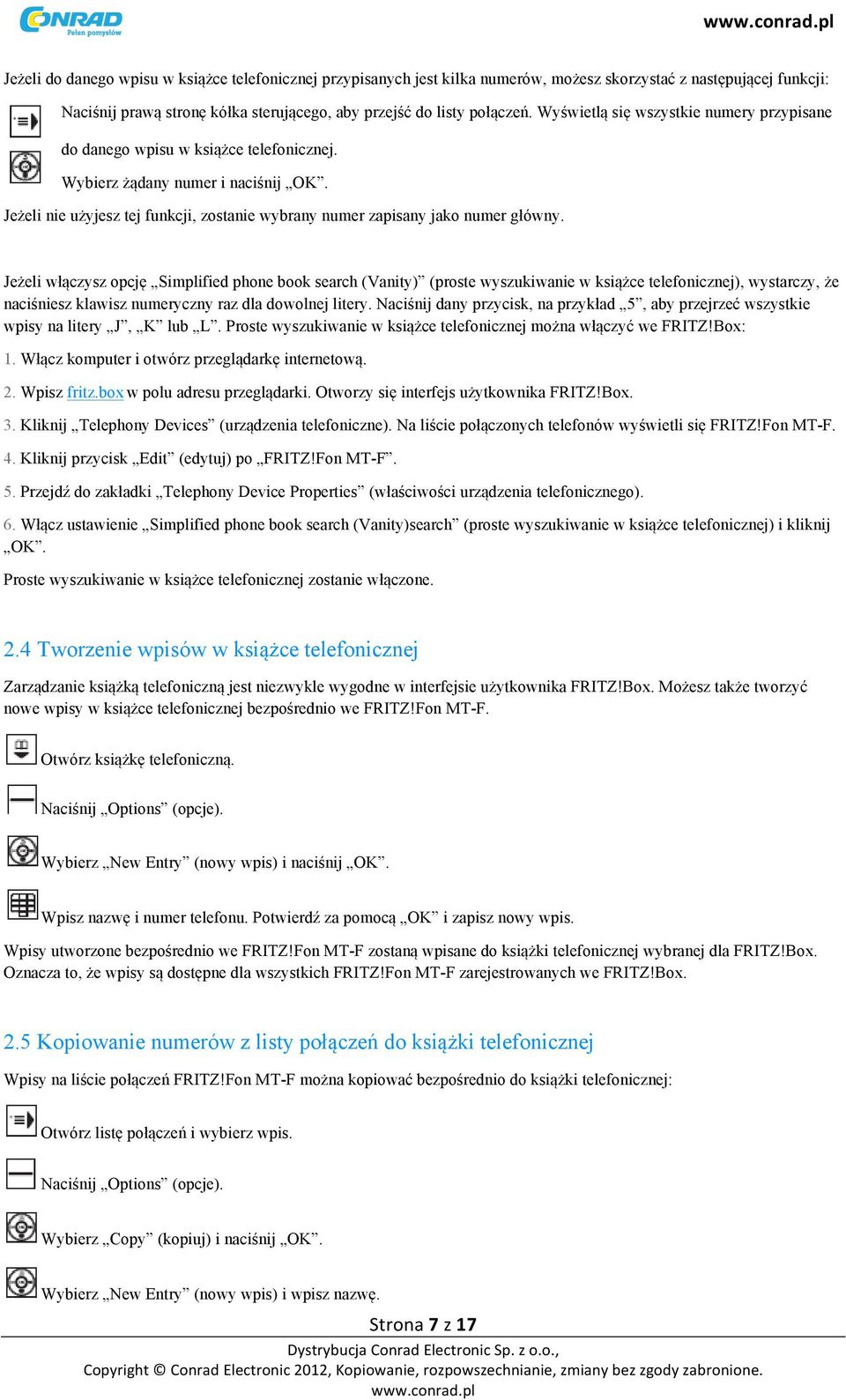 CONRAD
Pełen pomysłów

www.conrad.pl

Jeżeli do danego wpisu w książce telefonicznej przypisanych jest kilka numerów, możesz skorzystać z następującej funkcji:

Naciśnij prawą stronę kółka sterującego, aby przejść do listy połączeń. Wyświetlą się wszystkie numery przypisane do danego wpisu w książce telefonicznej.

Wybierz żądany numer i naciśnij „OK”.

Jeżeli nie użyjesz tej funkcji, zostanie wybrany numer zapisany jako numer główny.

Jeżeli włączysz opcję „Simplified phone book search (Vanity)” (proste wyszukiwanie w książce telefonicznej), wystarczy, że naciśniesz klawisz numeryczny raz dla dowolnej litery. Naciśnij dany przycisk, na przykład „5”, aby przejrzeć wszystkie wpisy na litery „J”, „K” lub „L”. Proste wyszukiwanie w książce telefonicznej można włączyć we FRITZ!Box:

1. Włącz komputer i otwórz przeglądarkę internetową.

2. Wpisz fritz.box w polu adresu przeglądarki. Otworzy się interfejs użytkownika FRITZ!Box.

3. Kliknij „Telephony Devices” (urządzenia telefoniczne). Na liście połączonych telefonów wyświetli się FRITZ!Fon MT-F.

4. Kliknij przycisk „Edit” (edytuj) po „FRITZ!Fon MT-F”.

5. Przejdź do zakładki „Telephony Device Properties” (właściwości urządzenia telefonicznego).

6. Włącz ustawienie „Simplified phone book search (Vanity)search” (proste wyszukiwanie w książce telefonicznej) i kliknij „OK”.

Proste wyszukiwanie w książce telefonicznej zostanie włączone.

2.4 Tworzenie wpisów w książce telefonicznej

Zarządzanie książką telefoniczną jest niezwykle wygodne w interfejsie użytkownika FRITZ!Box. Możesz także tworzyć nowe wpisy w książce telefonicznej bezpośrednio we FRITZ!Fon MT-F.

Otwórz książkę telefoniczną.

Naciśnij „Options” (opcje).

Wybierz „New Entry” (nowy wpis) i naciśnij „OK”.

Wpisz nazwę i numer telefonu. Potwierdź za pomocą „OK” i zapisz nowy wpis.

Wpisy utworzone bezpośrednio we FRITZ!Fon MT-F zostaną wpisane do książki telefonicznej wybranej dla FRITZ!Box. Oznacza to, że wpisy są dostępne dla wszystkich FRITZ!Fon MT-F zarejestrowanych we FRITZ!Box.

2.5 Kopiowanie numerów z listy połączeń do książki telefonicznej

Wpisy na liście połączeń FRITZ!Fon MT-F można kopiować bezpośrednio do książki telefonicznej:

Otwórz listę połączeń i wybierz wpis.

Naciśnij „Options” (opcje).

Wybierz „Copy” (kopiuj) i naciśnij „OK”.

Wybierz „New Entry” (nowy wpis) i wpisz nazwę.

Strona 7 z 17

Dystrybucja Conrad Electronic Sp. z o.o.,
Copyright © Conrad Electronic 2012, Kopiowanie, rozpowszechnianie, zmiany bez zgody zabronione.
www.conrad.pl